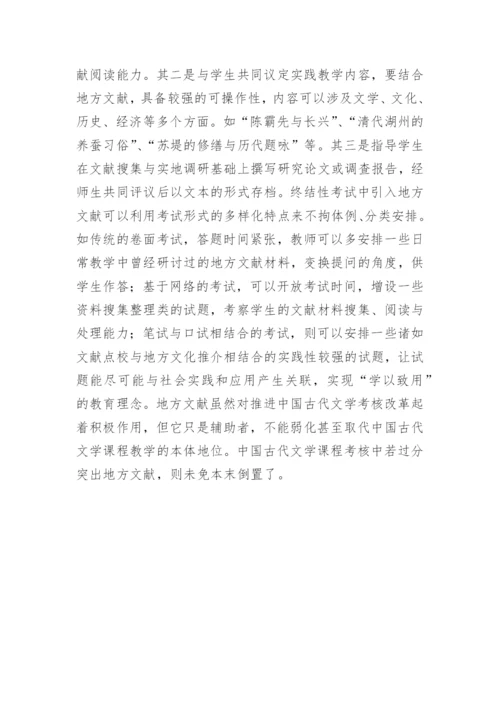 献阅读能力。其二是与学生共同议定实践教学内容，要结合地方文献，具备较强的可操作性，内容可以涉及文学、文化、历史、经济等多个方面。如“陈霸先与长兴”、“清代湖州的养蚕习俗”、“苏堤的修缮与历代题咏”等。其三是指导学生在文献搜集与实地调研基础上撰写研究论文或调查报告，经师生共同评议后以文本的形式存档。终结性考试中引入地方文献可以利用考试形式的多样化特点来不拘体例、分类安排。如传统的卷面考试，答题时间紧张，教师可以多安排一些日常教学中曾经研讨过的地方文献材料，变换提问的角度，供学生作答；基于网络的考试，可以开放考试时间，增设一些资料搜集整理类的试题，考察学生的文献材料搜集、阅读与处理能力；笔试与口试相结合的考试，则可以安排一些诸如文献点校与地方文化推介相结合的实践性较强的试题，让试题能尽可能与社会实践和应用产生关联，实现“学以致用”的教育理念。地方文献虽然对推进中国古代文学考核改革起着积极作用，但它只是辅助者，不能弱化甚至取代中国古代文学课程教学的本体地位。中国古代文学课程考核中若过分突出地方文献，则未免本末倒置了。